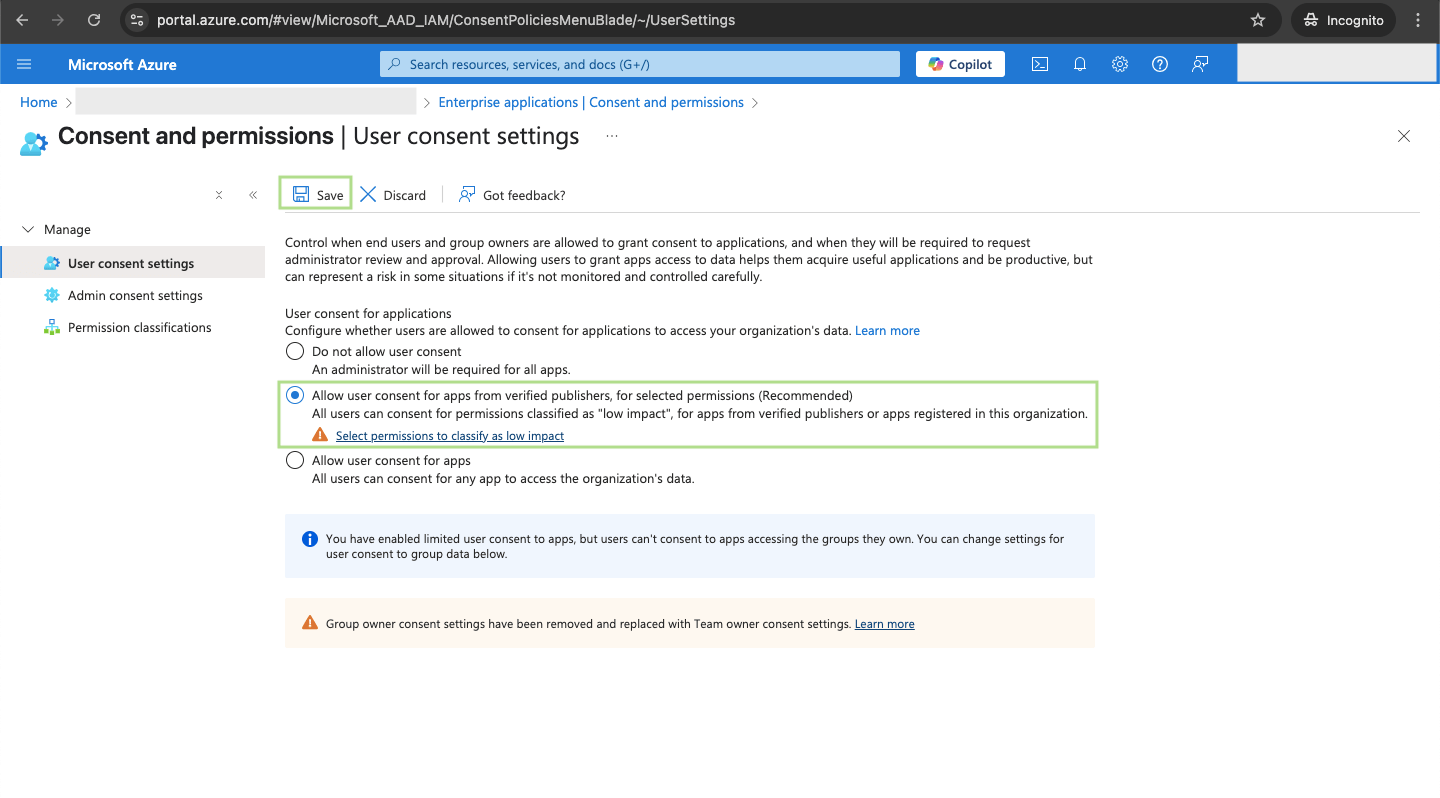 portal.azure.com/#view/Microsoft_AAD_IAM/ConsentPoliciesMenuBlade/~/UserSettings

Incognito

Microsoft Azure

Search resources, services, and docs (G+/)

Copilot

Home > > Enterprise applications | Consent and permissions >

Consent and permissions | User consent settings ...

Manage

User consent settings

Admin consent settings

Permission classifications

Save Discard Got feedback?

Control when end users and group owners are allowed to grant consent to applications, and when they will be required to request administrator review and approval. Allowing users to grant apps access to data helps them acquire useful applications and be productive, but can represent a risk in some situations if it's not monitored and controlled carefully.

User consent for applications
Configure whether users are allowed to consent for applications to access your organization's data. Learn more

Do not allow user consent
An administrator will be required for all apps.

Allow user consent for apps from verified publishers, for selected permissions (Recommended)
All users can consent for permissions classified as "low impact", for apps from verified publishers or apps registered in this organization.

Select permissions to classify as low impact

Allow user consent for apps
All users can consent for any app to access the organization's data.

You have enabled limited user consent to apps, but users can't consent to apps accessing the groups they own. You can change settings for user consent to group data below.

Group owner consent settings have been removed and replaced with Team owner consent settings. Learn more